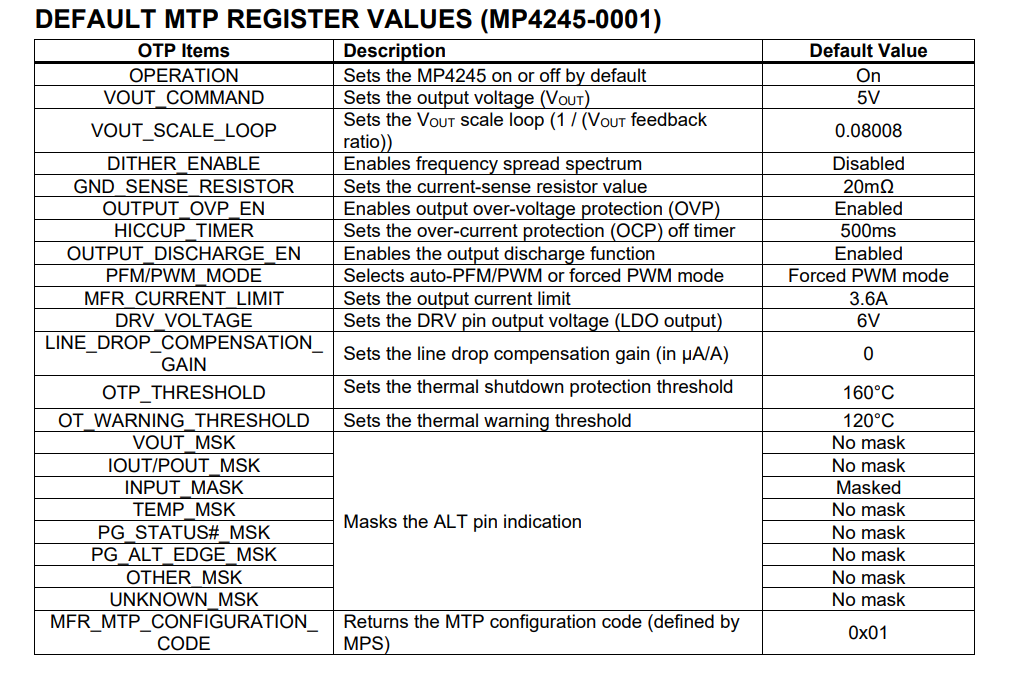 DEFAULT MTP REGISTER VALUES (MP4245-0001)

| OTP Items | Description | Default Value |
|---|---|---|
| OPERATION | Sets the MP4245 on or off by default | On |
| VOUT_COMMAND | Sets the output voltage ($V_{OUT}$) | 5V |
| VOUT_SCALE_LOOP | Sets the $V_{OUT}$ scale loop (1 / ($V_{OUT}$ feedback ratio)) | 0.08008 |
| DITHER_ENABLE | Enables frequency spread spectrum | Disabled |
| GND_SENSE_RESISTOR | Sets the current-sense resistor value | 20mΩ |
| OUTPUT_OVP_EN | Enables output over-voltage protection (OVP) | Enabled |
| HICCUP_TIMER | Sets the over-current protection (OCP) off timer | 500ms |
| OUTPUT_DISCHARGE_EN | Enables the output discharge function | Enabled |
| PFM/PWM_MODE | Selects auto-PFM/PWM or forced PWM mode | Forced PWM mode |
| MFR_CURRENT_LIMIT | Sets the output current limit | 3.6A |
| DRV_VOLTAGE | Sets the DRV pin output voltage (LDO output) | 6V |
| LINE_DROP_COMPENSATION_GAIN | Sets the line drop compensation gain (in μA/A) | 0 |
| OTP_THRESHOLD | Sets the thermal shutdown protection threshold | 160°C |
| OT_WARNING_THRESHOLD | Sets the thermal warning threshold | 120°C |
| VOUT_MSK | Masks the ALT pin indication | No mask |
| IOUT/POUT_MSK | | No mask |
| INPUT_MASK | | Masked |
| TEMP_MSK | | No mask |
| PG_STATUS#_MSK | | No mask |
| PG_ALT_EDGE_MSK | | No mask |
| OTHER_MSK | | No mask |
| UNKNOWN_MSK | | No mask |
| MFR_MTP_CONFIGURATION_CODE | Returns the MTP configuration code (defined by MPS) | 0x01 |